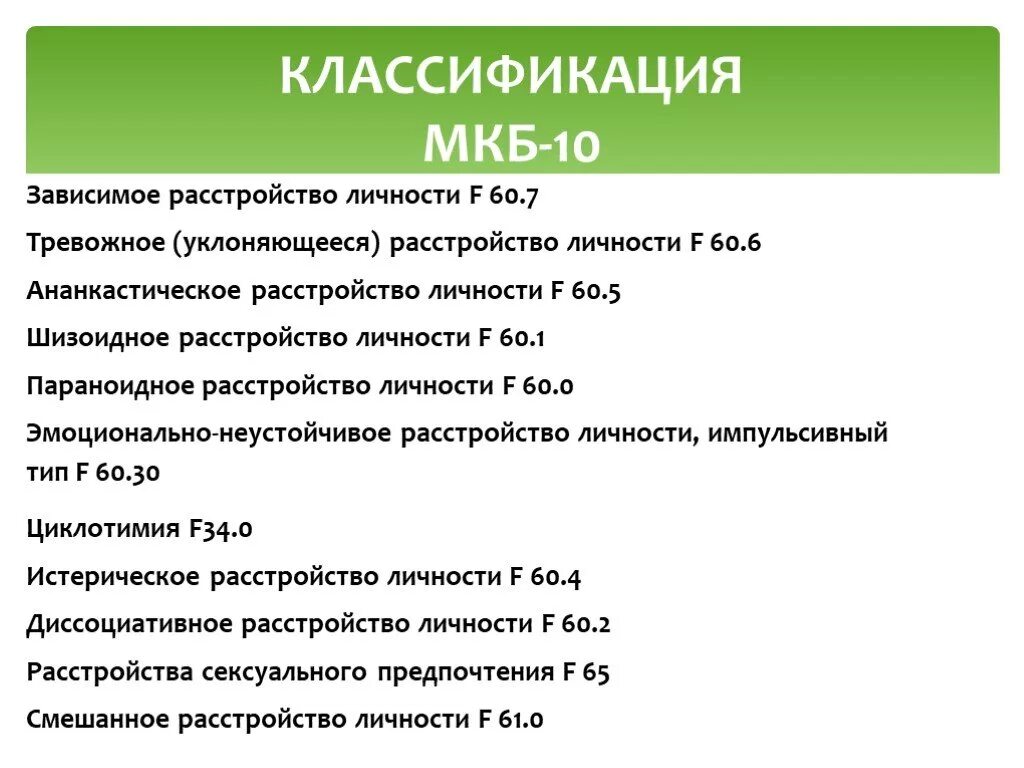 КЛАССИФИКАЦИЯ
МКБ-10

Зависимое расстройство личности F 60.7

Тревожное (уклоняющееся) расстройство личности F 60.6

Ананкастическое расстройство личности F 60.5

Шизоидное расстройство личности F 60.1

Параноидное расстройство личности F 60.0

Эмоционально-неустойчивое расстройство личности, импульсивный тип F 60.30

Циклотимия F34.0

Истерическое расстройство личности F 60.4

Диссоциативное расстройство личности F 60.2

Расстройства сексуального предпочтения F 65

Смешанное расстройство личности F 61.0